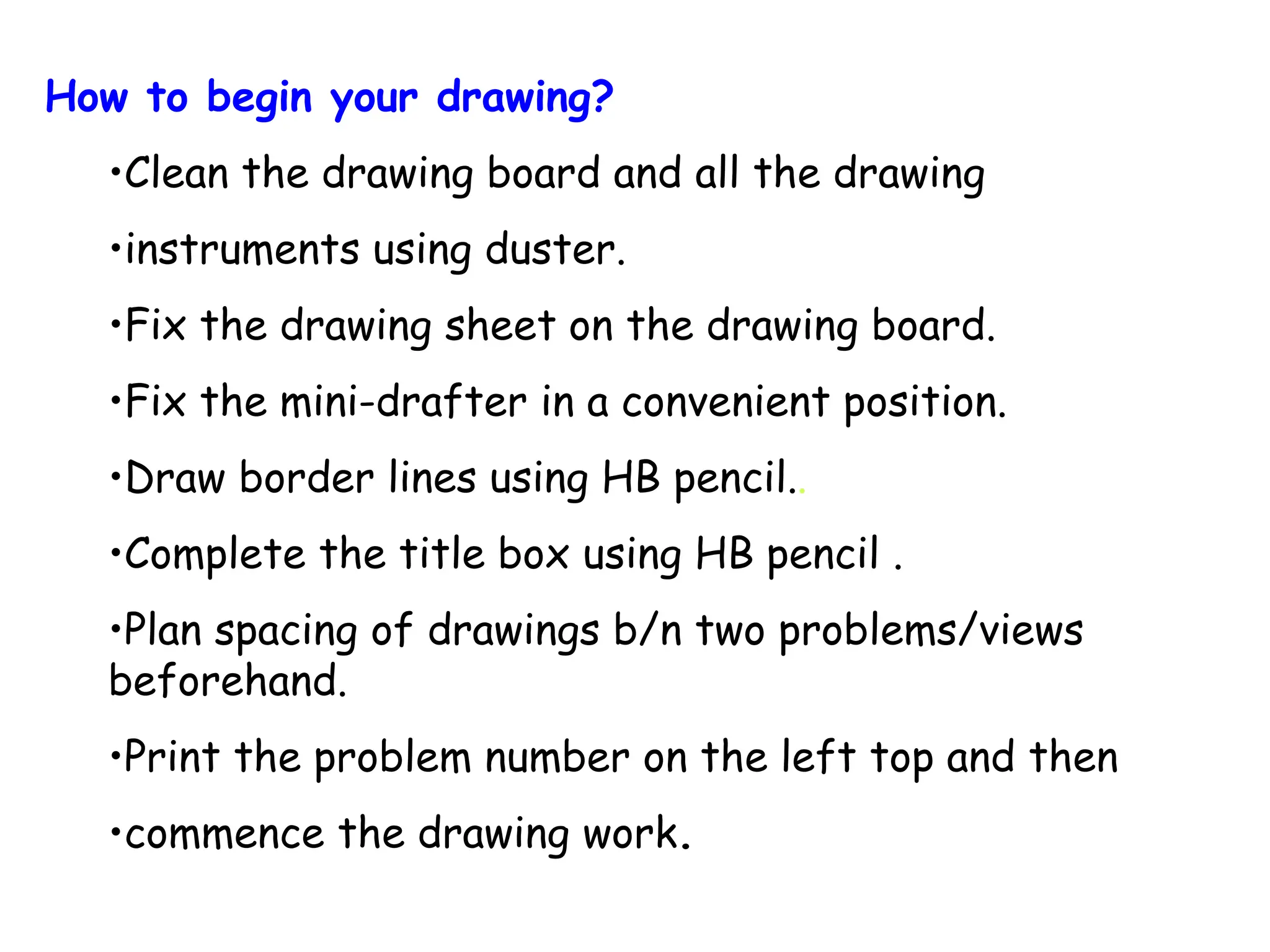 How to begin your drawing?

•Clean the drawing board and all the drawing

•instruments using duster.

•Fix the drawing sheet on the drawing board.

•Fix the mini-drafter in a convenient position.

•Draw border lines using HB pencil..

•Complete the title box using HB pencil .

•Plan spacing of drawings b/n two problems/views beforehand.

•Print the problem number on the left top and then

•commence the drawing work.